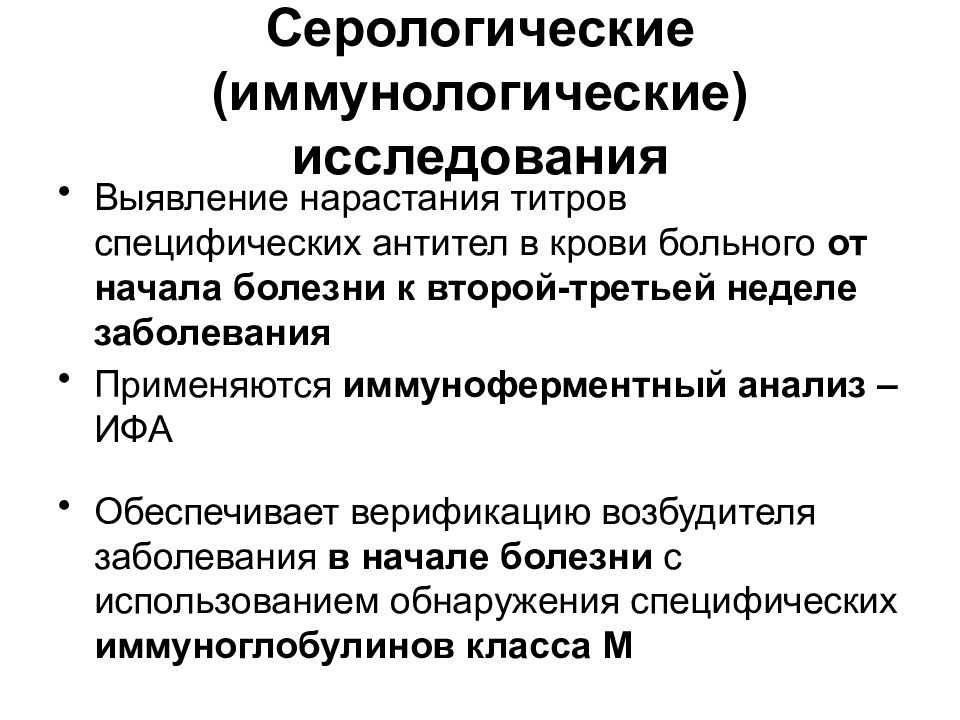 Серологические (иммунологические) исследования

• Выявление нарастания титров специфических антител в крови больного от начала болезни к второй-третьей неделе заболевания

• Применяются иммуноферментный анализ – ИФА

• Обеспечивает верификацию возбудителя заболевания в начале болезни с использованием обнаружения специфических иммуноглобулинов класса М